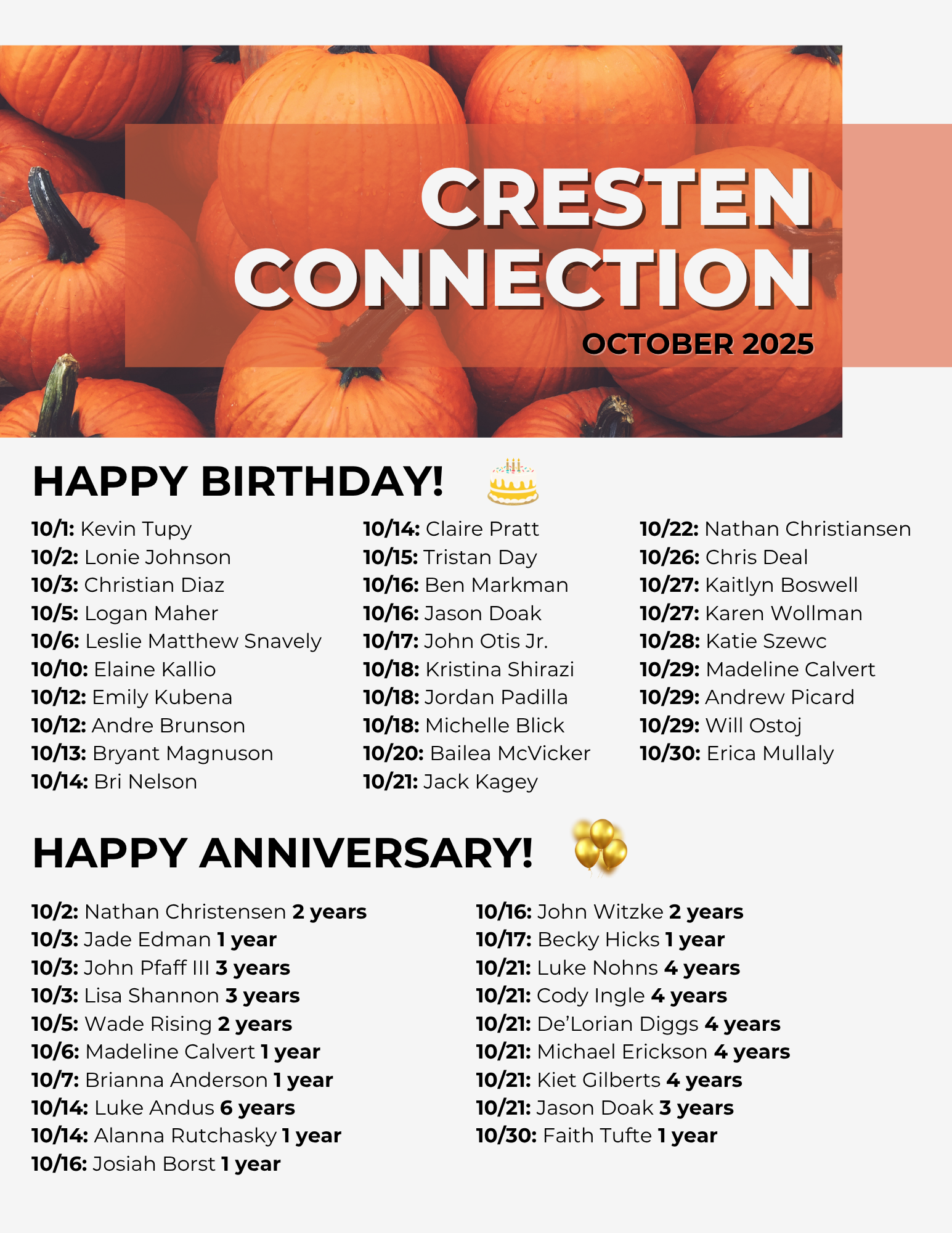 CRESTEN CONNECTION

OCTOBER 2025

HAPPY BIRTHDAY!

10/1: Kevin Tupy
10/2: Lonie Johnson
10/3: Christian Diaz
10/5: Logan Maher
10/6: Leslie Matthew Snavely
10/10: Elaine Kallio
10/12: Emily Kubena
10/12: Andre Brunson
10/13: Bryant Magnuson
10/14: Bri Nelson

10/14: Claire Pratt
10/15: Tristan Day
10/16: Ben Markman
10/16: Jason Doak
10/17: John Otis Jr.
10/18: Kristina Shirazi
10/18: Jordan Padilla
10/18: Michelle Blick
10/20: Bailea McVicker
10/21: Jack Kagey

10/22: Nathan Christiansen
10/26: Chris Deal
10/27: Kaitlyn Boswell
10/27: Karen Wollman
10/28: Katie Szewc
10/29: Madeline Calvert
10/29: Andrew Picard
10/29: Will Ostoj
10/30: Erica Mullaly

HAPPY ANNIVERSARY!

10/2: Nathan Christensen 2 years
10/3: Jade Edman 1 year
10/3: John Pfaff III 3 years
10/3: Lisa Shannon 3 years
10/5: Wade Rising 2 years
10/6: Madeline Calvert 1 year
10/7: Brianna Anderson 1 year
10/14: Luke Andus 6 years
10/14: Alanna Rutchasky 1 year
10/16: Josiah Borst 1 year

10/16: John Witzke 2 years
10/17: Becky Hicks 1 year
10/21: Luke Nohns 4 years
10/21: Cody Ingle 4 years
10/21: De'Lorian Diggs 4 years
10/21: Michael Erickson 4 years
10/21: Kiet Gilberts 4 years
10/21: Jason Doak 3 years
10/30: Faith Tufte 1 year